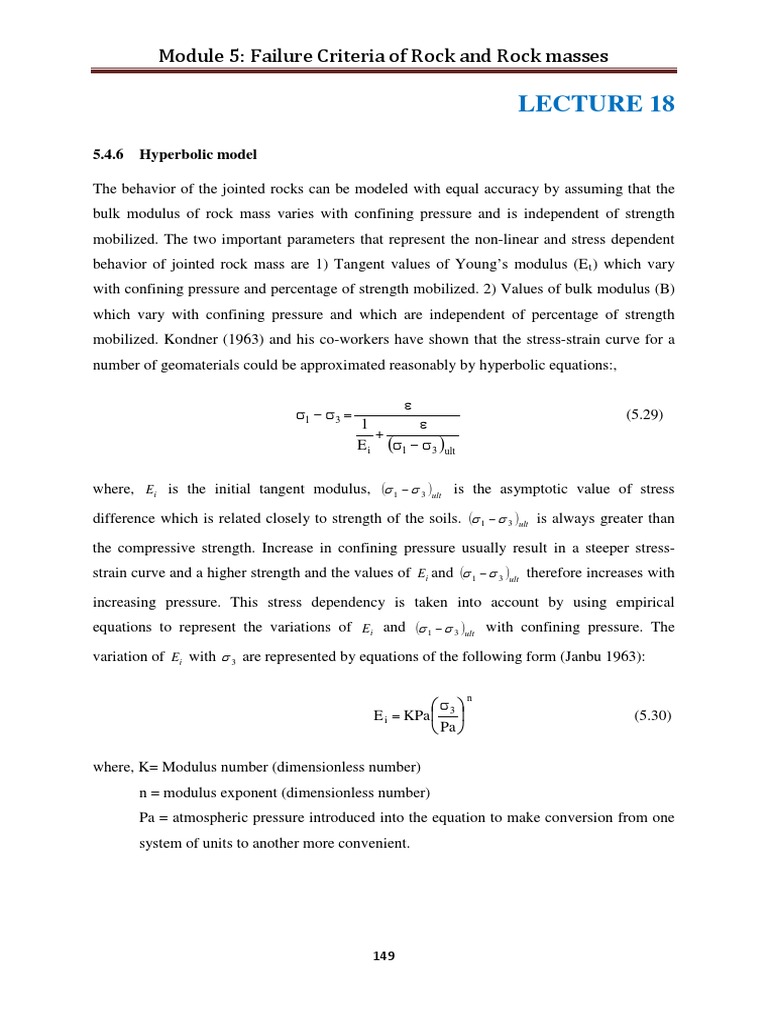 Module 5: Failure Criteria of Rock and Rock masses

LECTURE 18

5.4.6 Hyperbolic model

The behavior of the jointed rocks can be modeled with equal accuracy by assuming that the bulk modulus of rock mass varies with confining pressure and is independent of strength mobilized. The two important parameters that represent the non-linear and stress dependent behavior of jointed rock mass are 1) Tangent values of Young's modulus ($E_t$) which vary with confining pressure and percentage of strength mobilized. 2) Values of bulk modulus (B) which vary with confining pressure and which are independent of percentage of strength mobilized. Kondner (1963) and his co-workers have shown that the stress-strain curve for a number of geomaterials could be approximated reasonably by hyperbolic equations:,

$\sigma_1 - \sigma_3 = \frac{\varepsilon}{\frac{1}{E_i} + \frac{\varepsilon}{(\sigma_1 - \sigma_3)_{ult}}}$ (5.29)

where, $E_i$ is the initial tangent modulus, $(\sigma_1 - \sigma_3)_{ult}$ is the asymptotic value of stress difference which is related closely to strength of the soils. $(\sigma_1 - \sigma_3)_{ult}$ is always greater than the compressive strength. Increase in confining pressure usually result in a steeper stress-strain curve and a higher strength and the values of $E_i$ and $(\sigma_1 - \sigma_3)_{ult}$ therefore increases with increasing pressure. This stress dependency is taken into account by using empirical equations to represent the variations of $E_i$ and $(\sigma_1 - \sigma_3)_{ult}$ with confining pressure. The variation of $E_i$ with $\sigma_3$ are represented by equations of the following form (Janbu 1963):

$E_i = KPa\left(\frac{\sigma_3}{Pa}\right)^n$ (5.30)

where, K= Modulus number (dimensionless number)

n = modulus exponent (dimensionless number)

Pa = atmospheric pressure introduced into the equation to make conversion from one system of units to another more convenient.

149